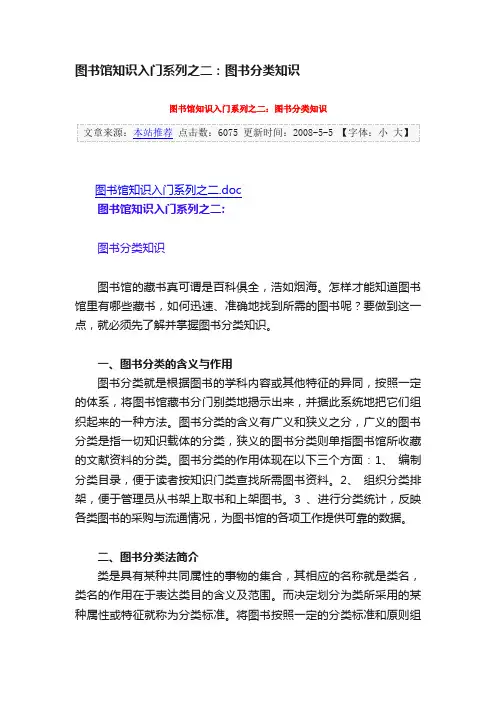 图书馆知识入门系列之二：图书分类知识

图书馆知识入门系列之二：图书分类知识

文章来源：本站推荐 点击数：6075 更新时间：2008-5-5 【字体：小 大】

图书馆知识入门系列之二.doc
图书馆知识入门系列之二:

图书分类知识

图书馆的藏书真可谓是百科俱全，浩如烟海。怎样才能知道图书馆里有哪些藏书，如何迅速、准确地找到所需的图书呢？要做到这一点，就必须先了解并掌握图书分类知识。

一、图书分类的含义与作用
图书分类就是根据图书的学科内容或其他特征的异同，按照一定的体系，将图书馆藏书分门别类地揭示出来，并据此系统地把它们组织起来的一种方法。图书分类的含义有广义和狭义之分，广义的图书分类是指一切知识载体的分类，狭义的图书分类则单指图书馆所收藏的文献资料的分类。图书分类的作用体现在以下三个方面：1、 编制分类目录，便于读者按知识门类查找所需图书资料。2、 组织分类排架，便于管理员从书架上取书和上架图书。3 、进行分类统计，反映各类图书的采购与流通情况，为图书馆的各项工作提供可靠的数据。

二、图书分类法简介
类是具有某种共同属性的事物的集合，其相应的名称就是类名，类名的作用在于表达类目的含义及范围。而决定划分为类所采用的某种属性或特征就称为分类标准。将图书按照一定的分类标准和原则组